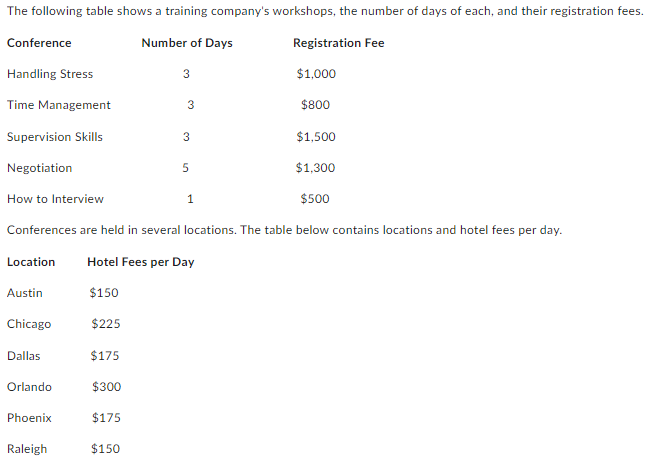 The following table shows a training company's workshops, the number of days of each, and their registration fees.

| Conference | Number of Days | Registration Fee |
|---|---|---|
| Handling Stress | 3 | \$1,000 |
| Time Management | 3 | \$800 |
| Supervision Skills | 3 | \$1,500 |
| Negotiation | 5 | \$1,300 |
| How to Interview | 1 | \$500 |

Conferences are held in several locations. The table below contains locations and hotel fees per day.

| Location | Hotel Fees per Day |
|---|---|
| Austin | \$150 |
| Chicago | \$225 |
| Dallas | \$175 |
| Orlando | \$300 |
| Phoenix | \$175 |
| Raleigh | \$150 |